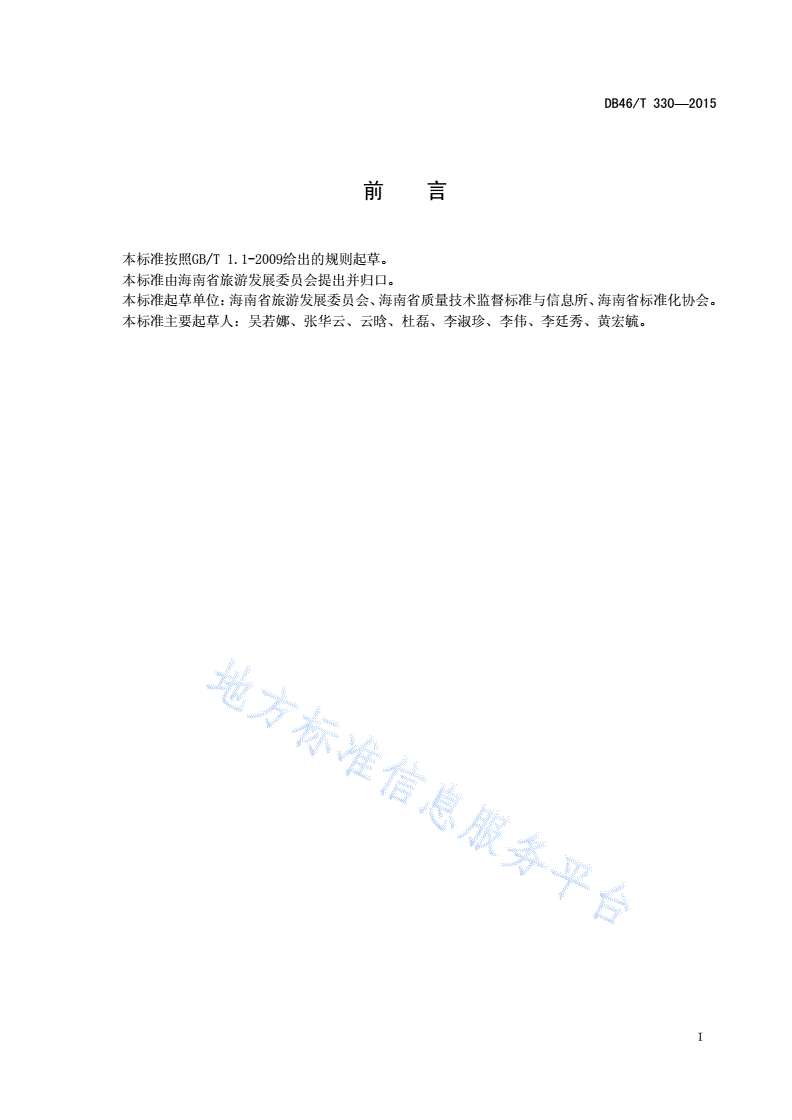 DB46/T 330—2015

前　言

本标准按照GB/T 1.1-2009给出的规则起草。
本标准由海南省旅游发展委员会提出并归口。
本标准起草单位：海南省旅游发展委员会、海南省质量技术监督标准与信息所、海南省标准化协会。
本标准主要起草人：吴若娜、张华云、云晗、杜磊、李淑珍、李伟、李廷秀、黄宏毓。

地方标准信息服务平台

I